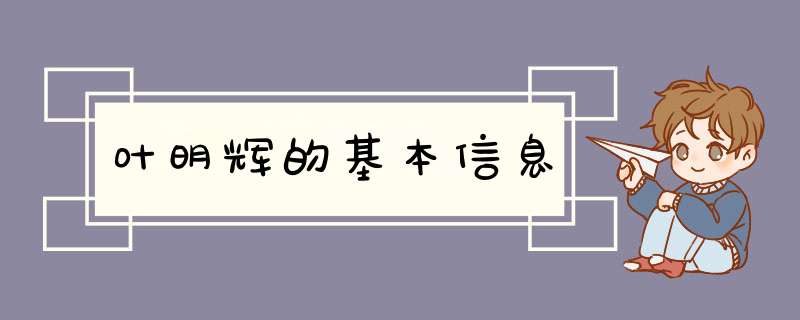 叶明辉的基本信息